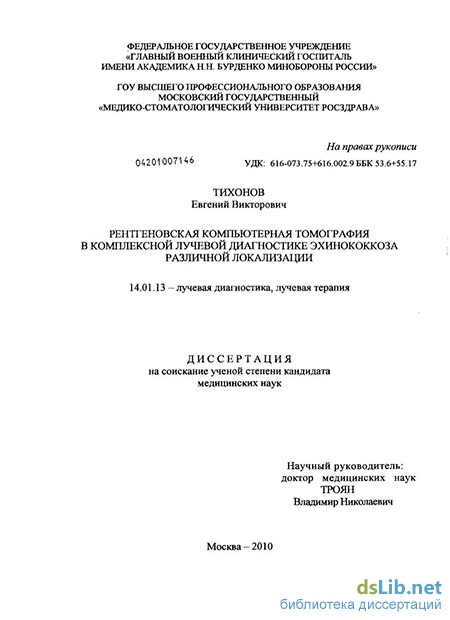 ФЕДЕРАЛЬНОЕ ГОСУДАРСТВЕННОЕ УЧРЕЖДЕНИЕ
«ГЛАВНЫЙ ВОЕННЫЙ КЛИНИЧЕСКИЙ ГОСПИТАЛЬ
ИМЕНИ АКАДЕМИКА Н.Н. БУРДЕНКО МИНОБОРОНЫ РОССИИ»

ГОУ ВЫСШЕГО ПРОФЕССИОНАЛЬНОГО ОБРАЗОВАНИЯ
МОСКОВСКИЙ ГОСУДАРСТВЕННЫЙ
«МЕДИКО-СТОМАТОЛОГИЧЕСКИЙ УНИВЕРСИТЕТ РОСЗДРАВА»

На правах рукописи

04201007146

УДК: 616-073.75+616.002.9 ББК 53.6+55.17

ТИХОНОВ
Евгений Викторович

РЕНТГЕНОВСКАЯ КОМПЬЮТЕРНАЯ ТОМОГРАФИЯ
В КОМПЛЕКСНОЙ ЛУЧЕВОЙ ДИАГНОСТИКЕ ЭХИНОКОККОЗА
РАЗЛИЧНОЙ ЛОКАЛИЗАЦИИ

14.01.13 – лучевая диагностика, лучевая терапия

ДИССЕРТАЦИЯ
на соискание ученой степени кандидата
медицинских наук

Научный руководитель:
доктор медицинских наук
ТРОЯН
Владимир Николаевич

Москва – 2010

dsLib.net
библиотека диссертаций